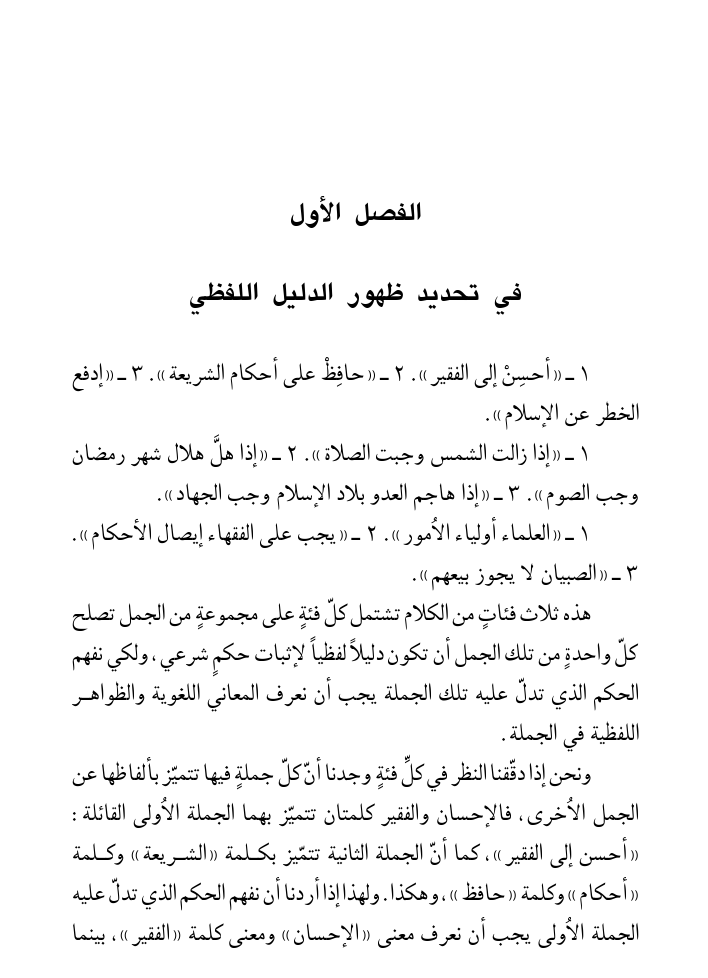 الفصل الأول

في تحديد ظهور الدليل اللفظي

١ ـ «أحسِنْ إلى الفقير». ٢ ـ «حافِظْ على أحكام الشريعة». ٣ ـ «إدفع الخطر عن الإسلام».

١ ـ «إذا زالت الشمس وجبت الصلاة». ٢ ـ «إذا هلَّ هلال شهر رمضان وجب الصوم». ٣ ـ «إذا هاجم العدو بلاد الإسلام وجب الجهاد».

١ ـ «العلماء أولياء الأُمور». ٢ ـ «يجب على الفقهاء إيصال الأحكام». ٣ ـ «الصبيان لا يجوز بيعهم».

هذه ثلاث فئاتٍ من الكلام تشتمل كلّ فئةٍ على مجموعةٍ من الجمل تصلح كلّ واحدةٍ من تلك الجمل أن تكون دليلاً لفظياً لإثبات حكمٍ شرعي، ولكي نفهم الحكم الذي تدلّ عليه تلك الجملة يجب أن نعرف المعاني اللغوية والظواهر اللفظية في الجملة.

ونحن إذا دقّقنا النظر في كلِّ فئةٍ وجدنا أنّ كلّ جملةٍ فيها تتميّز بألفاظها عن الجمل الأُخرى، فالإحسان والفقير كلمتان تتميّز بهما الجملة الأُولى القائلة: «أحسن إلى الفقير»، كما أنّ الجملة الثانية تتميّز بكلمة «الشريعة» وكلمة «أحكام» وكلمة «حافظ»، وهكذا. ولهذا إذا أردنا أن نفهم الحكم الذي تدلّ عليه الجملة الأُولى يجب أن نعرف معنى «الإحسان» ومعنى كلمة «الفقير»، بينما